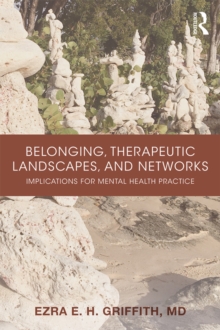 ROUTLEDGE

BELONGING, THERAPEUTIC LANDSCAPES, AND NETWORKS

IMPLICATIONS FOR MENTAL HEALTH PRACTICE

EZRA E. H. GRIFFITH, MD